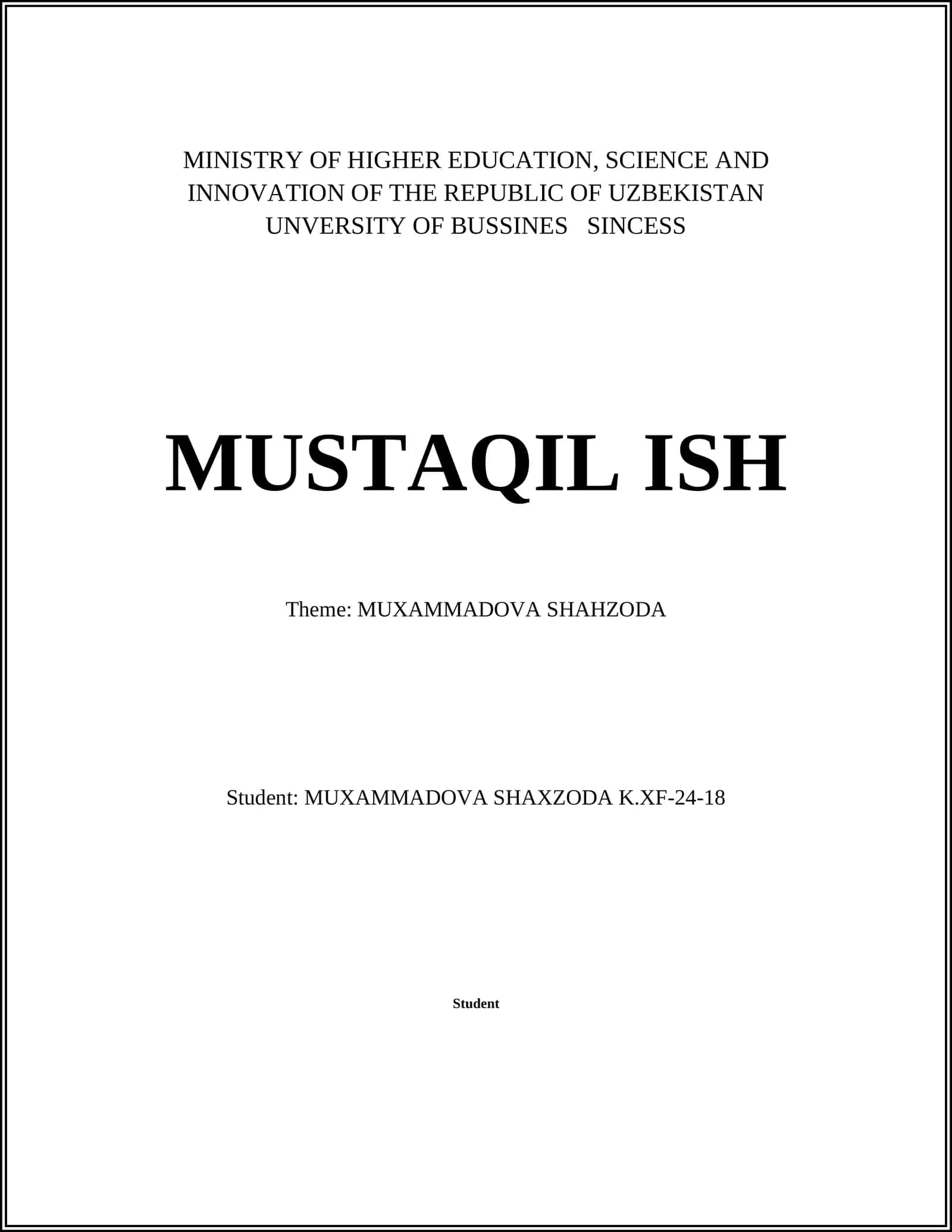 MINISTRY OF HIGHER EDUCATION, SCIENCE AND INNOVATION OF THE REPUBLIC OF UZBEKISTAN
UNVERSITY OF BUSSINES SINCESS

MUSTAQIL ISH

Theme: MUXAMMADOVA SHAHZODA

Student: MUXAMMADOVA SHAXZODA K.XF-24-18

Student